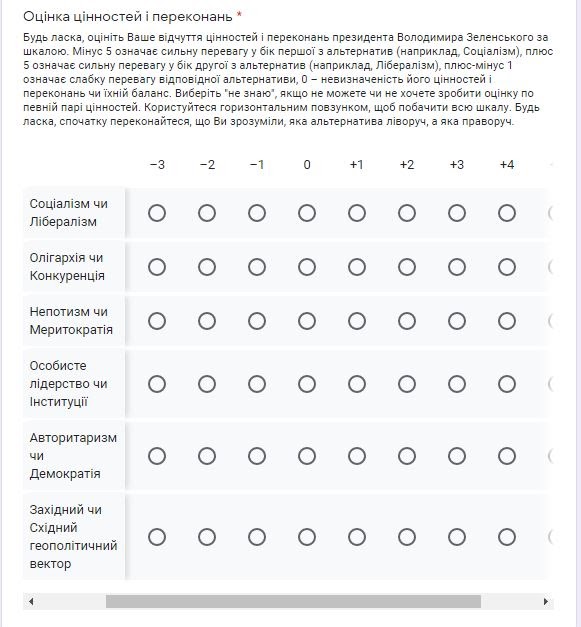 Оцінка цінностей і переконань *

Будь ласка, оцініть Ваше відчуття цінностей і переконань президента Володимира Зеленського за шкалою. Мінус 5 означає сильну перевагу у бік першої з альтернатив (наприклад, Соціалізм), плюс 5 означає сильну перевагу у бік другої з альтернатив (наприклад, Лібералізм), плюс-мінус 1 означає слабку перевагу відповідної альтернативи, 0 – невизначеність його цінностей і переконань чи їхній баланс. Виберіть "не знаю", якщо не можете чи не хочете зробити оцінку по певній парі цінностей. Користуйтеся горизонтальним повзунком, щоб побачити всю шкалу. Будь ласка, спочатку переконайтеся, що Ви зрозуміли, яка альтернатива ліворуч, а яка праворуч.

| | −3 | −2 | −1 | 0 | +1 | +2 | +3 | +4 |
|---|---|---|---|---|---|---|---|---|
| Соціалізм чи Лібералізм | | | | | | | | |
| Олігархія чи Конкуренція | | | | | | | | |
| Непотизм чи Меритократія | | | | | | | | |
| Особисте лідерство чи Інституції | | | | | | | | |
| Авторитаризм чи Демократія | | | | | | | | |
| Західний чи Східний геополітичний вектор | | | | | | | | |